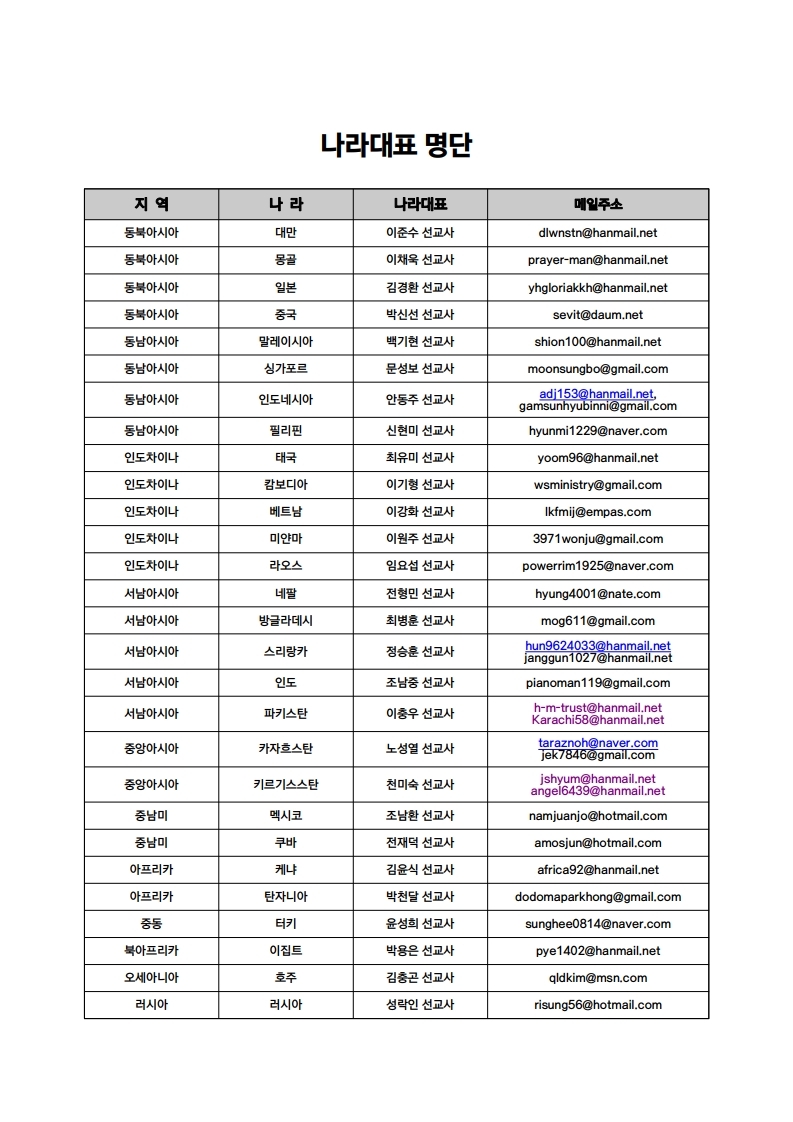 나라대표 명단

| 지 역 | 나 라 | 나라대표 | 메일주소 |
|---|---|---|---|
| 동북아시아 | 대만 | 이준수 선교사 | dlwnstn@hanmail.net |
| 동북아시아 | 몽골 | 이채욱 선교사 | prayer-man@hanmail.net |
| 동북아시아 | 일본 | 김경환 선교사 | yhgloriakkh@hanmail.net |
| 동북아시아 | 중국 | 박신선 선교사 | sevit@daum.net |
| 동남아시아 | 말레이시아 | 백기현 선교사 | shion100@hanmail.net |
| 동남아시아 | 싱가포르 | 문성보 선교사 | moonsungbo@gmail.com |
| 동남아시아 | 인도네시아 | 안동주 선교사 | adj153@hanmail.net, gamsunhyubinni@gmail.com |
| 동남아시아 | 필리핀 | 신현미 선교사 | hyunmi1229@naver.com |
| 인도차이나 | 태국 | 최유미 선교사 | yoom96@hanmail.net |
| 인도차이나 | 캄보디아 | 이기형 선교사 | wsministry@gmail.com |
| 인도차이나 | 베트남 | 이강화 선교사 | lkfmij@empas.com |
| 인도차이나 | 미얀마 | 이원주 선교사 | 3971wonju@gmail.com |
| 인도차이나 | 라오스 | 임요섭 선교사 | powerrim1925@naver.com |
| 서남아시아 | 네팔 | 전형민 선교사 | hyung4001@nate.com |
| 서남아시아 | 방글라데시 | 최병훈 선교사 | mog611@gmail.com |
| 서남아시아 | 스리랑카 | 정승훈 선교사 | hun9624033@hanmail.net janggun1027@hanmail.net |
| 서남아시아 | 인도 | 조남중 선교사 | pianoman119@gmail.com |
| 서남아시아 | 파키스탄 | 이충우 선교사 | h-m-trust@hanmail.net Karachi58@hanmail.net |
| 중앙아시아 | 카자흐스탄 | 노성열 선교사 | taraznoh@naver.com jek7846@gmail.com |
| 중앙아시아 | 키르기스스탄 | 천미숙 선교사 | jshyum@hanmail.net angel6439@hanmail.net |
| 중남미 | 멕시코 | 조남환 선교사 | namjuanjo@hotmail.com |
| 중남미 | 쿠바 | 전재덕 선교사 | amosjun@hotmail.com |
| 아프리카 | 케냐 | 김윤식 선교사 | africa92@hanmail.net |
| 아프리카 | 탄자니아 | 박천달 선교사 | dodomaparkhong@gmail.com |
| 중동 | 터키 | 윤성희 선교사 | sunghee0814@naver.com |
| 북아프리카 | 이집트 | 박용은 선교사 | pye1402@hanmail.net |
| 오세아니아 | 호주 | 김충곤 선교사 | qldkim@msn.com |
| 러시아 | 러시아 | 성락인 선교사 | risung56@hotmail.com |